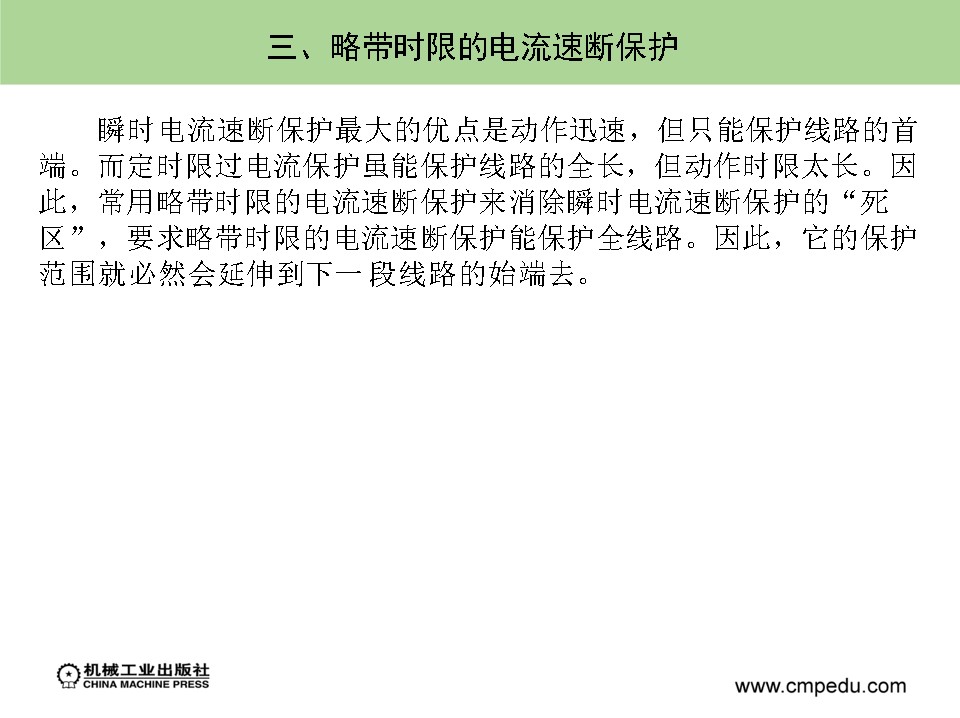 三、略带时限的电流速断保护

瞬时电流速断保护最大的优点是动作迅速，但只能保护线路的首端。而定时限过电流保护虽能保护线路的全长，但动作时限太长。因此，常用略带时限的电流速断保护来消除瞬时电流速断保护的“死区”，要求略带时限的电流速断保护能保护全线路。因此，它的保护范围就必然会延伸到下一段线路的始端去。

机械工业出版社
CHINA MACHINE PRESS

www.cmpedu.com